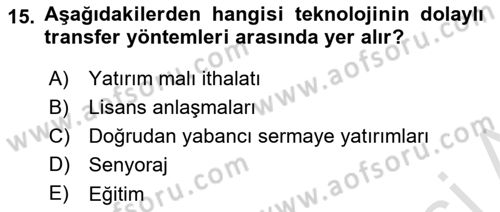 15. Aşağıdakilerden hangisi teknolojinin dolaylı transfer yöntemleri arasında yer alır?

A) Yatırım malı ithalatı
B) Lisans anlaşmaları
C) Doğrudan yabancı sermaye yatırımları
D) Senyoraj
E) Eğitim

www.aofsoru.com